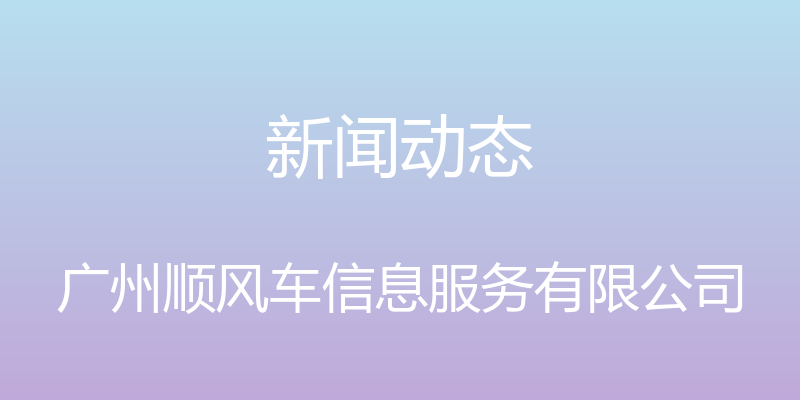 新闻动态

广州顺风车信息服务有限公司